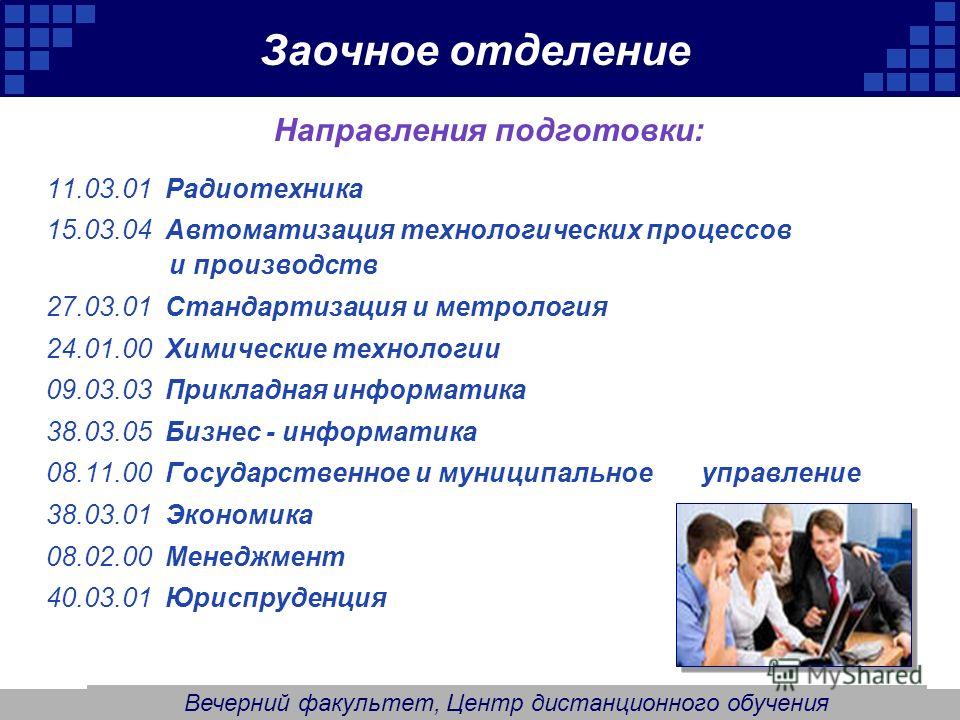 Заочное отделение

Направления подготовки:

11.03.01 Радиотехника

15.03.04 Автоматизация технологических процессов и производств

27.03.01 Стандартизация и метрология

24.01.00 Химические технологии

09.03.03 Прикладная информатика

38.03.05 Бизнес - информатика

08.11.00 Государственное и муниципальное управление

38.03.01 Экономика

08.02.00 Менеджмент

40.03.01 Юриспруденция

MyShared

Вечерний факультет, Центр дистанционного обучения